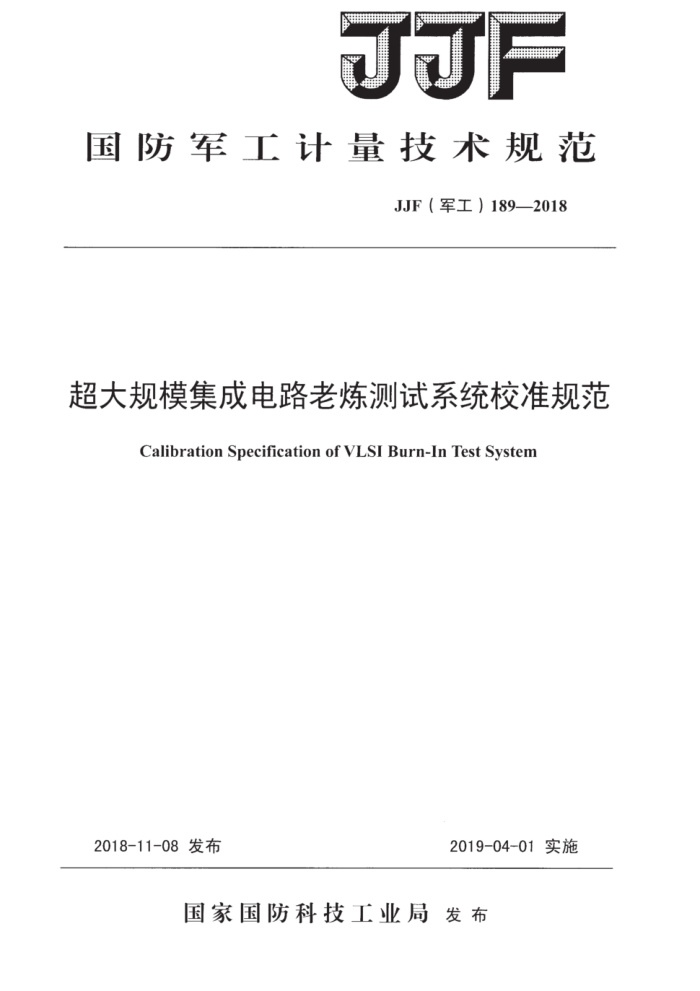 JJF

国防军工计量技术规范

JJF（军工）189—2018

超大规模集成电路老炼测试系统校准规范

Calibration Specification of VLSI Burn-In Test System

2018-11-08 发布

2019-04-01 实施

国家国防科技工业局 发布